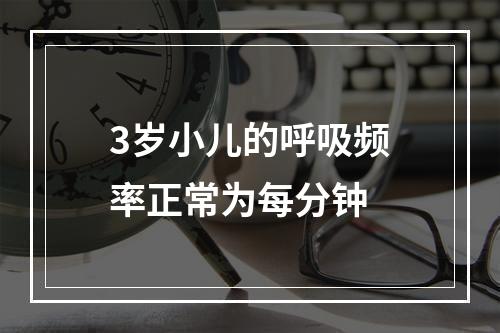 3岁小儿的呼吸频率正常为每分钟